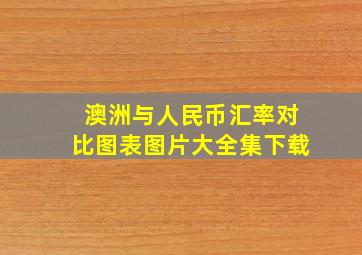 澳洲与人民币汇率对比图表图片大全集下载